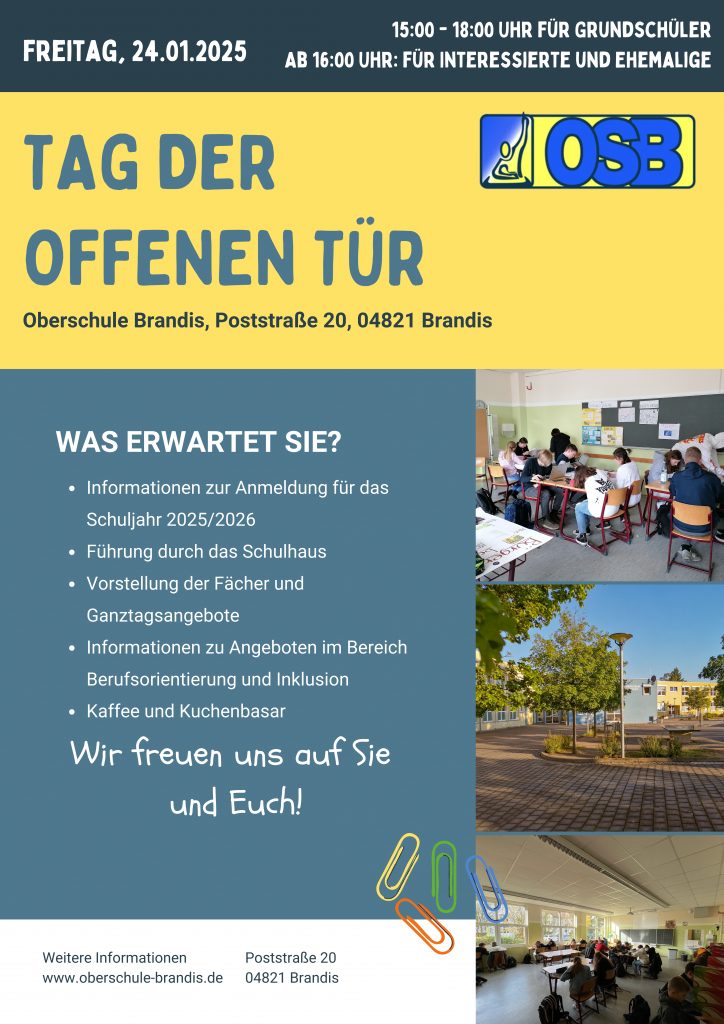 FREITAG, 24.01.2025

15:00 - 18:00 UHR FÜR GRUNDSCHÜLER
AB 16:00 UHR: FÜR INTERESSIERTE UND EHEMALIGE

TAG DER OFFENEN TÜR

OSB

Oberschule Brandis, Poststraße 20, 04821 Brandis

WAS ERWARTET SIE?

• Informationen zur Anmeldung für das Schuljahr 2025/2026
• Führung durch das Schulhaus
• Vorstellung der Fächer und Ganztagsangebote
• Informationen zu Angeboten im Bereich Berufsorientierung und Inklusion
• Kaffee und Kuchenbasar

Wir freuen uns auf Sie und Euch!

Weitere Informationen
www.oberschule-brandis.de

Poststraße 20
04821 Brandis